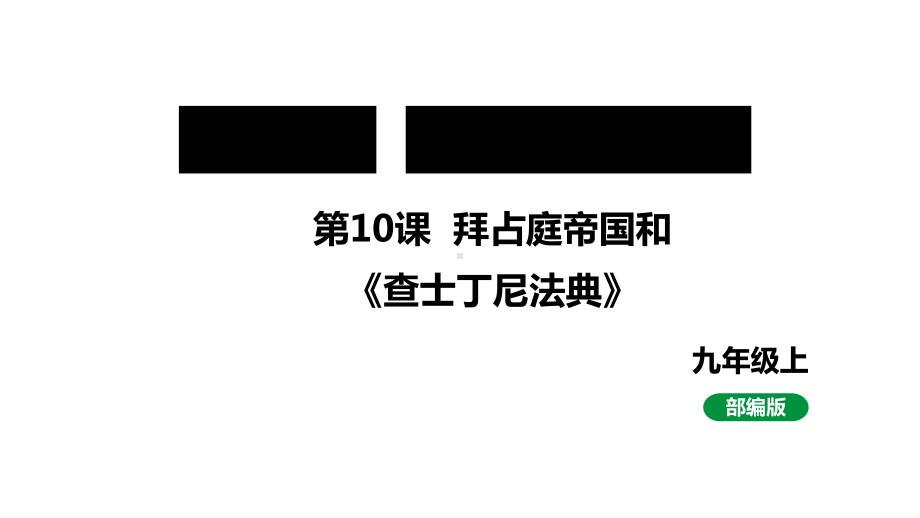 第10课 拜占庭帝国和

《查士丁尼法典》

九年级上

部编版